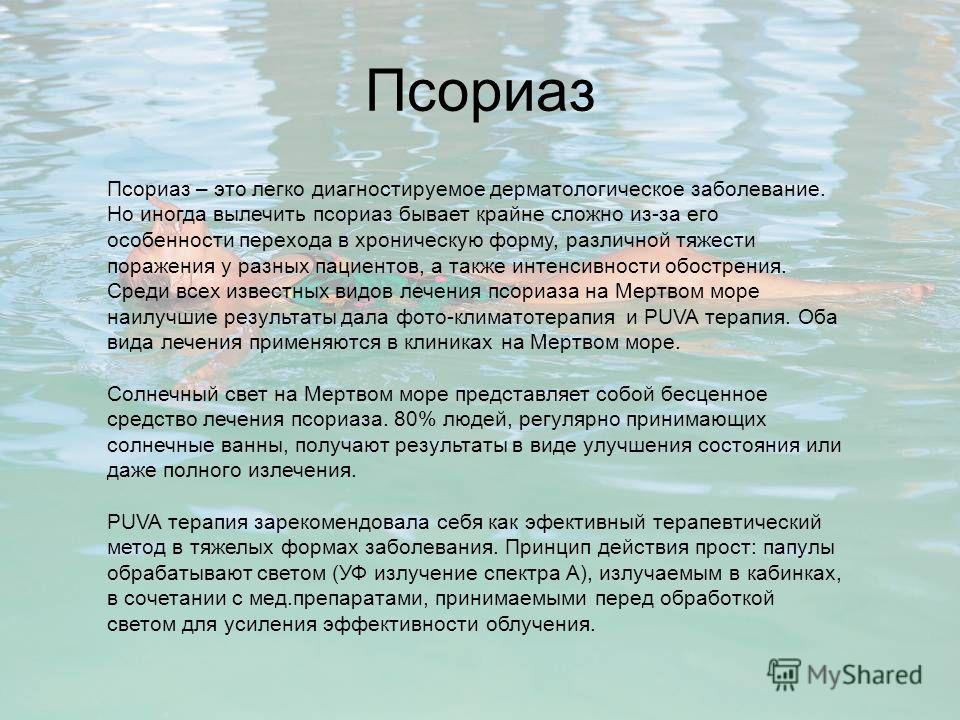 Псориаз

Псориаз – это легко диагностируемое дерматологическое заболевание. Но иногда вылечить псориаз бывает крайне сложно из-за его особенности перехода в хроническую форму, различной тяжести поражения у разных пациентов, а также интенсивности обострения. Среди всех известных видов лечения псориаза на Мертвом море наилучшие результаты дала фото-климатотерапия и PUVA терапия. Оба вида лечения применяются в клиниках на Мертвом море.

Солнечный свет на Мертвом море представляет собой бесценное средство лечения псориаза. 80% людей, регулярно принимающих солнечные ванны, получают результаты в виде улучшения состояния или даже полного излечения.

PUVA терапия зарекомендовала себя как эфективный терапевтический метод в тяжелых формах заболевания. Принцип действия прост: папулы обрабатывают светом (УФ излучение спектра А), излучаемым в кабинках, в сочетании с мед.препаратами, принимаемыми перед обработкой светом для усиления эффективности облучения.

MyShared